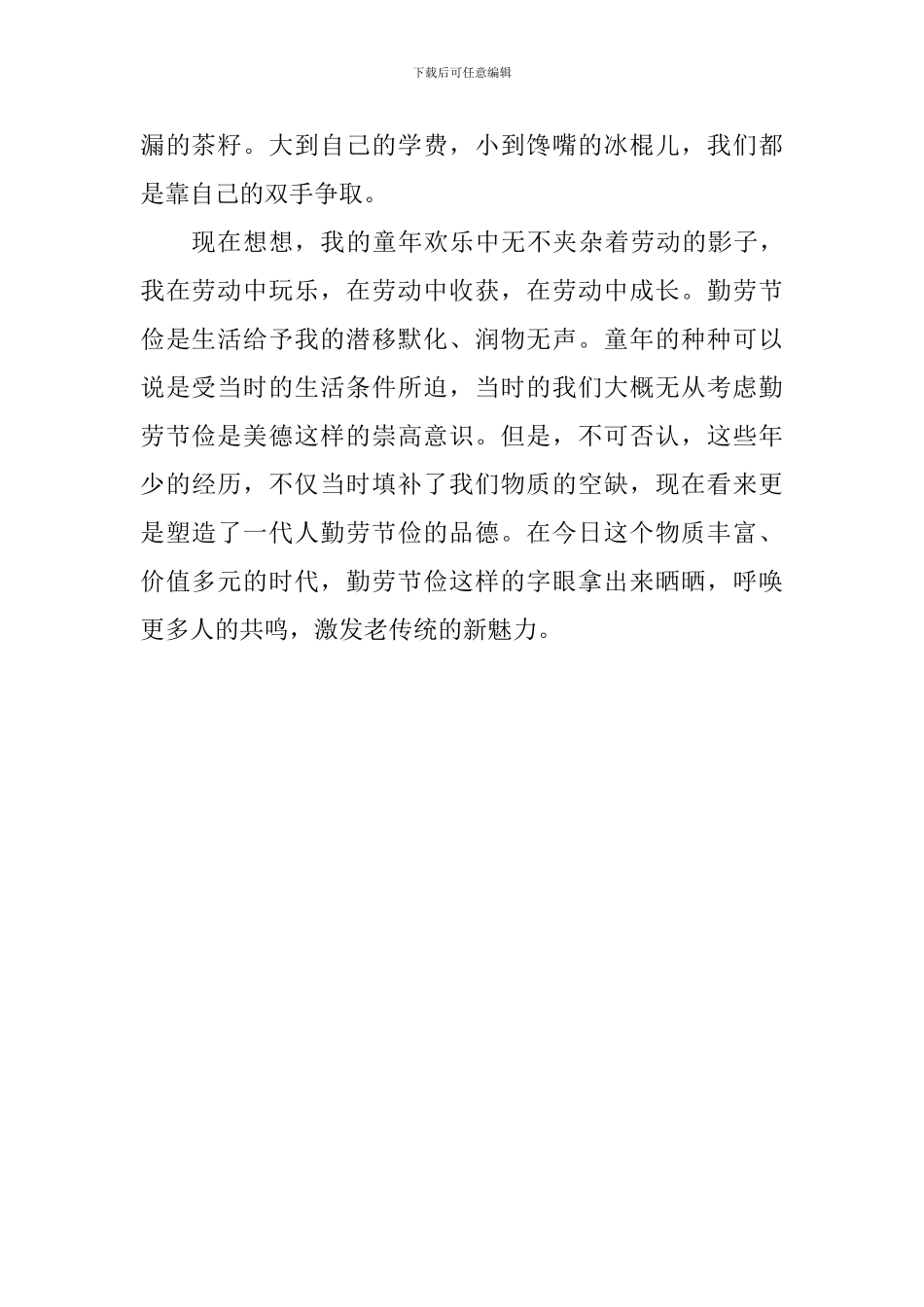 下载后可任意编辑

漏的茶籽。大到自己的学费，小到馋嘴的冰棍儿，我们都是靠自己的双手争取。

现在想想，我的童年欢乐中无不夹杂着劳动的影子，我在劳动中玩乐，在劳动中收获，在劳动中成长。勤劳节俭是生活给予我的潜移默化、润物无声。童年的种种可以说是受当时的生活条件所迫，当时的我们大概无从考虑勤劳节俭是美德这样的崇高意识。但是，不可否认，这些年少的经历，不仅当时填补了我们物质的空缺，现在看来更是塑造了一代人勤劳节俭的品德。在今日这个物质丰富、价值多元的时代，勤劳节俭这样的字眼拿出来晒晒，呼唤更多人的共鸣，激发老传统的新魅力。